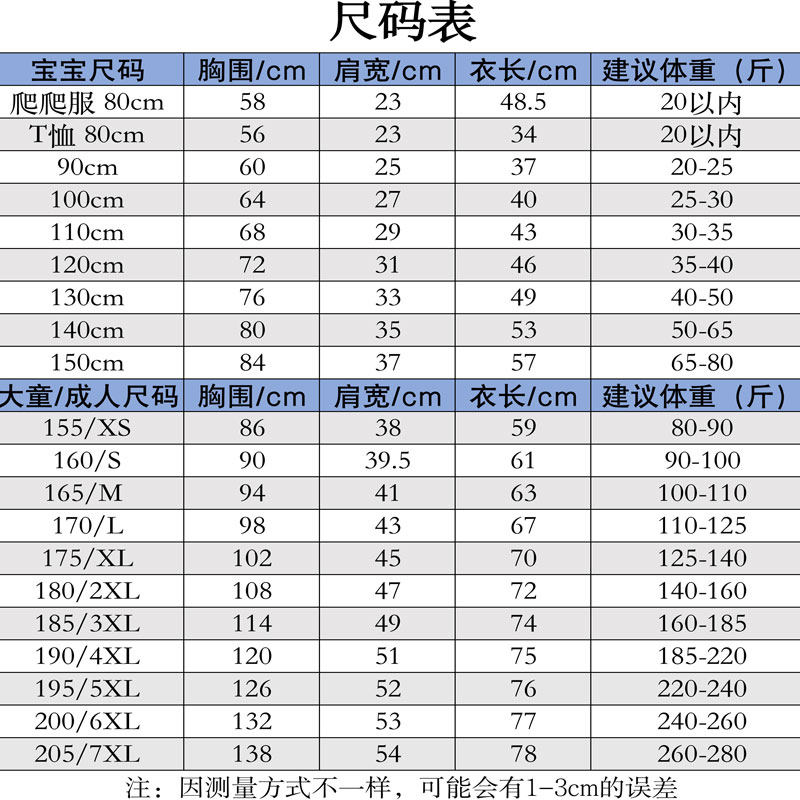 尺码表

| 宝宝尺码 | 胸围/cm | 肩宽/cm | 衣长/cm | 建议体重（斤） |
|---|---|---|---|---|
| 爬爬服 80cm | 58 | 23 | 48.5 | 20以内 |
| T恤 80cm | 56 | 23 | 34 | 20以内 |
| 90cm | 60 | 25 | 37 | 20-25 |
| 100cm | 64 | 27 | 40 | 25-30 |
| 110cm | 68 | 29 | 43 | 30-35 |
| 120cm | 72 | 31 | 46 | 35-40 |
| 130cm | 76 | 33 | 49 | 40-50 |
| 140cm | 80 | 35 | 53 | 50-65 |
| 150cm | 84 | 37 | 57 | 65-80 |
| 大童/成人尺码 | 胸围/cm | 肩宽/cm | 衣长/cm | 建议体重（斤） |
| 155/XS | 86 | 38 | 59 | 80-90 |
| 160/S | 90 | 39.5 | 61 | 90-100 |
| 165/M | 94 | 41 | 63 | 100-110 |
| 170/L | 98 | 43 | 67 | 110-125 |
| 175/XL | 102 | 45 | 70 | 125-140 |
| 180/2XL | 108 | 47 | 72 | 140-160 |
| 185/3XL | 114 | 49 | 74 | 160-185 |
| 190/4XL | 120 | 51 | 75 | 185-220 |
| 195/5XL | 126 | 52 | 76 | 220-240 |
| 200/6XL | 132 | 53 | 77 | 240-260 |
| 205/7XL | 138 | 54 | 78 | 260-280 |

注：因测量方式不一样，可能会有1-3cm的误差